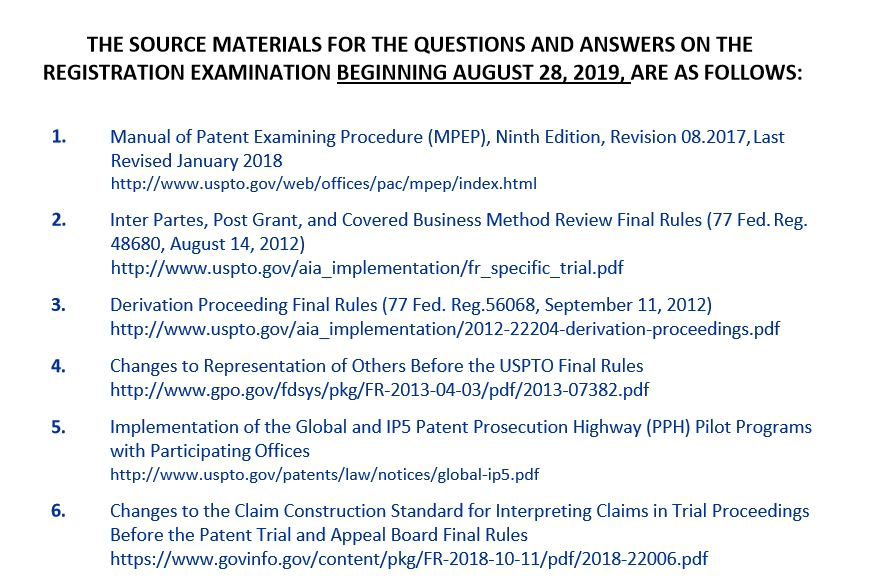 THE SOURCE MATERIALS FOR THE QUESTIONS AND ANSWERS ON THE REGISTRATION EXAMINATION BEGINNING AUGUST 28, 2019, ARE AS FOLLOWS:

1. Manual of Patent Examining Procedure (MPEP), Ninth Edition, Revision 08.2017, Last Revised January 2018
http://www.uspto.gov/web/offices/pac/mpep/index.html

2. Inter Partes, Post Grant, and Covered Business Method Review Final Rules (77 Fed. Reg. 48680, August 14, 2012)
http://www.uspto.gov/aia_implementation/fr_specific_trial.pdf

3. Derivation Proceeding Final Rules (77 Fed. Reg.56068, September 11, 2012)
http://www.uspto.gov/aia_implementation/2012-22204-derivation-proceedings.pdf

4. Changes to Representation of Others Before the USPTO Final Rules
http://www.gpo.gov/fdsys/pkg/FR-2013-04-03/pdf/2013-07382.pdf

5. Implementation of the Global and IP5 Patent Prosecution Highway (PPH) Pilot Programs with Participating Offices
http://www.uspto.gov/patents/law/notices/global-ip5.pdf

6. Changes to the Claim Construction Standard for Interpreting Claims in Trial Proceedings Before the Patent Trial and Appeal Board Final Rules
https://www.govinfo.gov/content/pkg/FR-2018-10-11/pdf/2018-22006.pdf